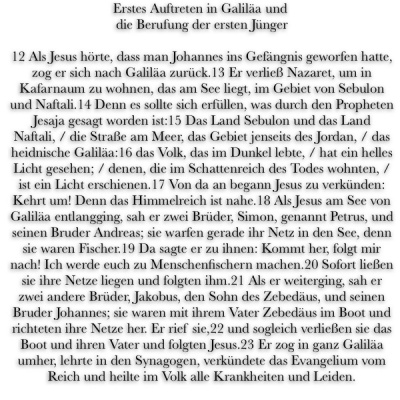 Erstes Auftreten in Galiläa und
die Berufung der ersten Jünger

12 Als Jesus hörte, dass man Johannes ins Gefängnis geworfen hatte, zog er sich nach Galiläa zurück.13 Er verließ Nazaret, um in Kafarnaum zu wohnen, das am See liegt, im Gebiet von Sebulon und Naftali.14 Denn es sollte sich erfüllen, was durch den Propheten Jesaja gesagt worden ist:15 Das Land Sebulon und das Land Naftali, / die Straße am Meer, das Gebiet jenseits des Jordan, / das heidnische Galiläa:16 das Volk, das im Dunkel lebte, / hat ein helles Licht gesehen; / denen, die im Schattenreich des Todes wohnten, / ist ein Licht erschienen.17 Von da an begann Jesus zu verkünden: Kehrt um! Denn das Himmelreich ist nahe.18 Als Jesus am See von Galiläa entlangging, sah er zwei Brüder, Simon, genannt Petrus, und seinen Bruder Andreas; sie warfen gerade ihr Netz in den See, denn sie waren Fischer.19 Da sagte er zu ihnen: Kommt her, folgt mir nach! Ich werde euch zu Menschenfischern machen.20 Sofort ließen sie ihre Netze liegen und folgten ihm.21 Als er weiterging, sah er zwei andere Brüder, Jakobus, den Sohn des Zebedäus, und seinen Bruder Johannes; sie waren mit ihrem Vater Zebedäus im Boot und richteten ihre Netze her. Er rief sie,22 und sogleich verließen sie das Boot und ihren Vater und folgten Jesus.23 Er zog in ganz Galiläa umher, lehrte in den Synagogen, verkündete das Evangelium vom Reich und heilte im Volk alle Krankheiten und Leiden.